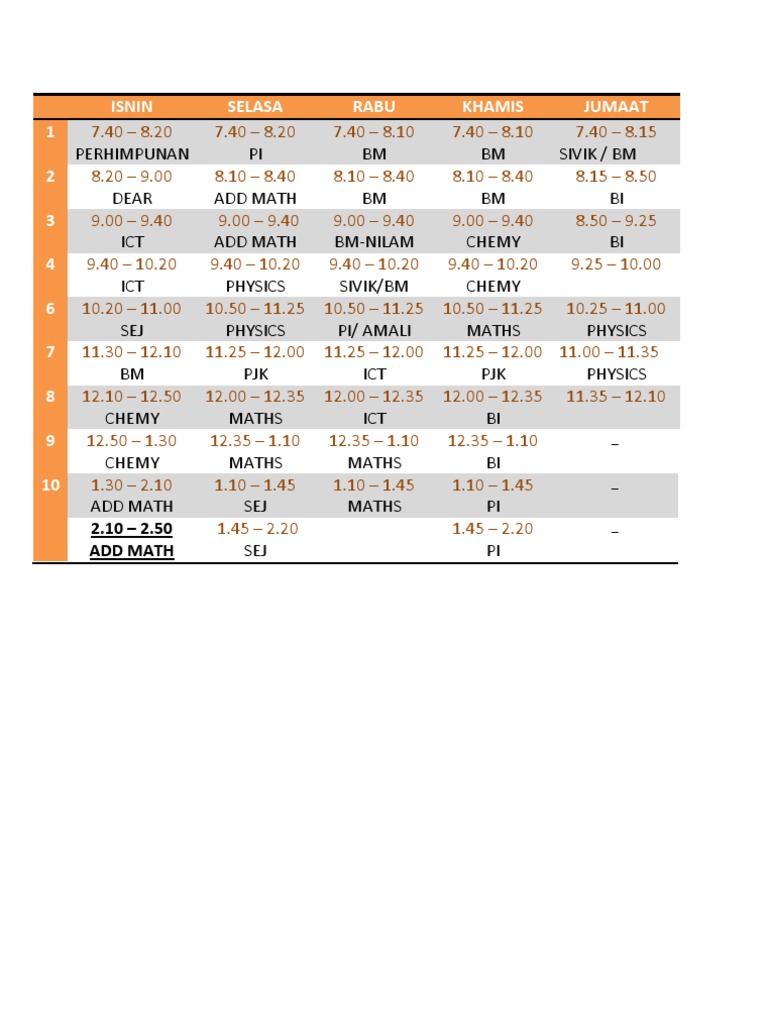 | | ISNIN | SELASA | RABU | KHAMIS | JUMAAT |
|---|---|---|---|---|---|
| 1 | 7.40 – 8.20 PERHIMPUNAN | 7.40 – 8.20 PI | 7.40 – 8.10 BM | 7.40 – 8.10 BM | 7.40 – 8.15 SIVIK / BM |
| 2 | 8.20 – 9.00 DEAR | 8.10 – 8.40 ADD MATH | 8.10 – 8.40 BM | 8.10 – 8.40 BM | 8.15 – 8.50 BI |
| 3 | 9.00 – 9.40 ICT | 9.00 – 9.40 ADD MATH | 9.00 – 9.40 BM-NILAM | 9.00 – 9.40 CHEMY | 8.50 – 9.25 BI |
| 4 | 9.40 – 10.20 ICT | 9.40 – 10.20 PHYSICS | 9.40 – 10.20 SIVIK/BM | 9.40 – 10.20 CHEMY | 9.25 – 10.00 |
| 6 | 10.20 – 11.00 SEJ | 10.50 – 11.25 PHYSICS | 10.50 – 11.25 PI/ AMALI | 10.50 – 11.25 MATHS | 10.25 – 11.00 PHYSICS |
| 7 | 11.30 – 12.10 BM | 11.25 – 12.00 PJK | 11.25 – 12.00 ICT | 11.25 – 12.00 PJK | 11.00 – 11.35 PHYSICS |
| 8 | 12.10 – 12.50 CHEMY | 12.00 – 12.35 MATHS | 12.00 – 12.35 ICT | 12.00 – 12.35 BI | 11.35 – 12.10 |
| 9 | 12.50 – 1.30 CHEMY | 12.35 – 1.10 MATHS | 12.35 – 1.10 MATHS | 12.35 – 1.10 BI | – |
| 10 | 1.30 – 2.10 ADD MATH | 1.10 – 1.45 SEJ | 1.10 – 1.45 MATHS | 1.10 – 1.45 PI | – |
| | 2.10 – 2.50 ADD MATH | 1.45 – 2.20 SEJ | | 1.45 – 2.20 PI | – |